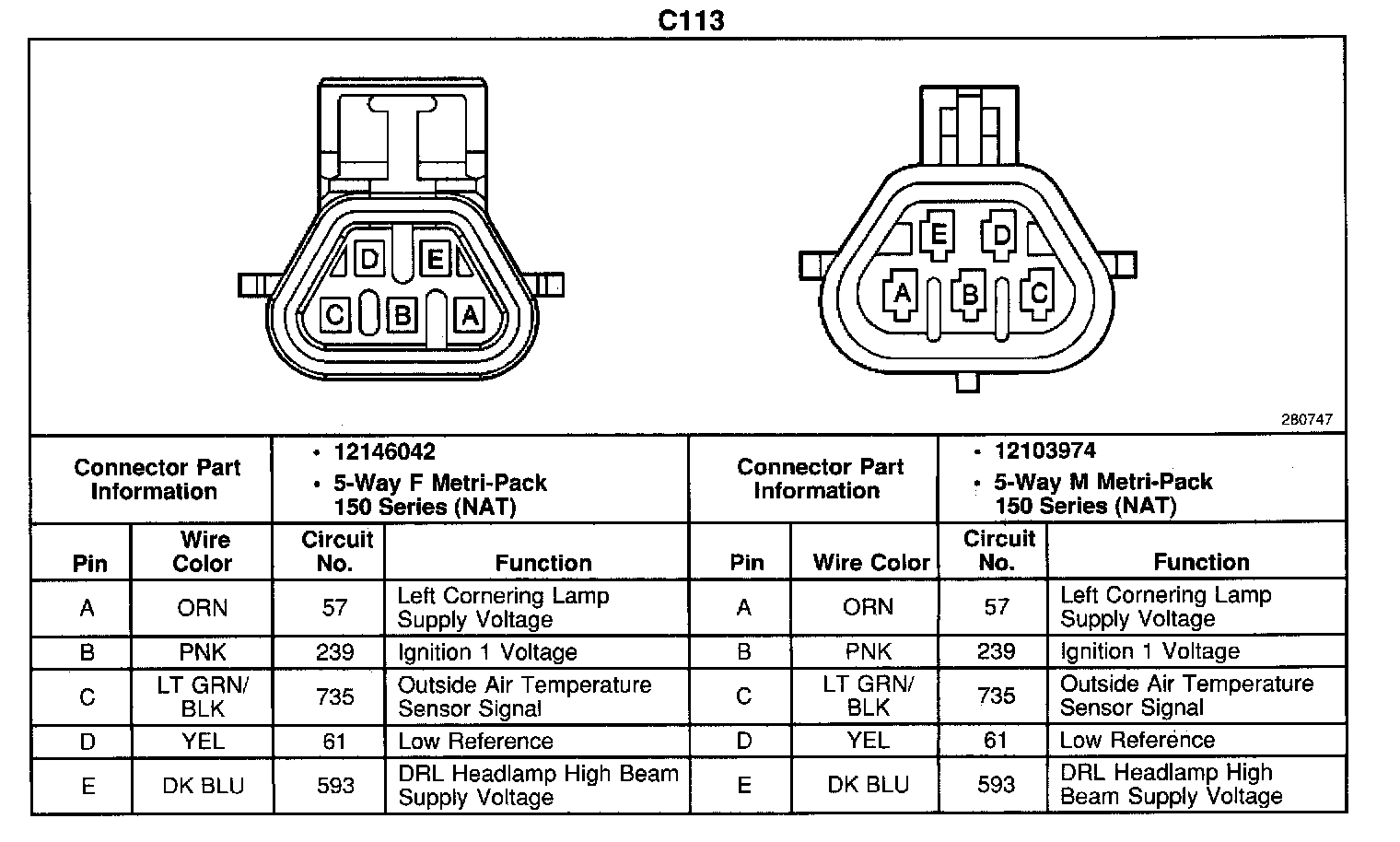 C113

D E C B A

E D A B C

280747

| Connector Part Information | | • 12146042 • 5-Way F Metri-Pack 150 Series (NAT) | | Connector Part Information | | • 12103974 • 5-Way M Metri-Pack 150 Series (NAT) | |
|---|---|---|---|---|---|---|---|
| Pin | Wire Color | Circuit No. | Function | Pin | Wire Color | Circuit No. | Function |
| A | ORN | 57 | Left Cornering Lamp Supply Voltage | A | ORN | 57 | Left Cornering Lamp Supply Voltage |
| B | PNK | 239 | Ignition 1 Voltage | B | PNK | 239 | Ignition 1 Voltage |
| C | LT GRN/ BLK | 735 | Outside Air Temperature Sensor Signal | C | LT GRN/ BLK | 735 | Outside Air Temperature Sensor Signal |
| D | YEL | 61 | Low Reference | D | YEL | 61 | Low Reference |
| E | DK BLU | 593 | DRL Headlamp High Beam Supply Voltage | E | DK BLU | 593 | DRL Headlamp High Beam Supply Voltage |